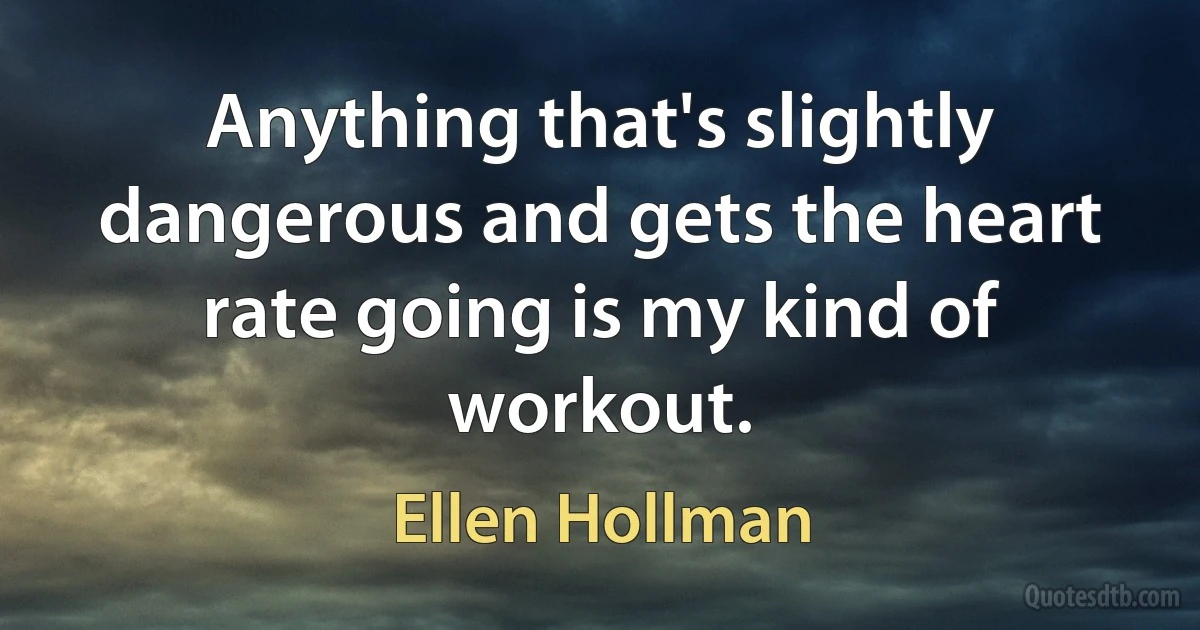 Anything that's slightly dangerous and gets the heart rate going is my kind of workout.

Ellen Hollman

Quotesdtb.com